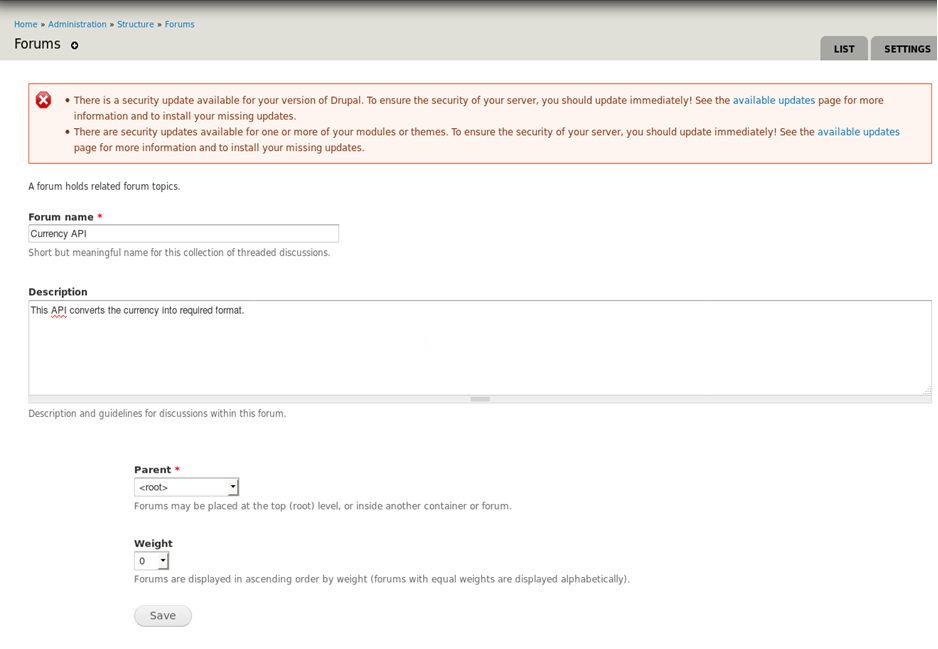 Home » Administration » Structure » Forums

Forums

LIST SETTINGS

• There is a security update available for your version of Drupal. To ensure the security of your server, you should update immediately! See the available updates page for more information and to install your missing updates.
• There are security updates available for one or more of your modules or themes. To ensure the security of your server, you should update immediately! See the available updates page for more information and to install your missing updates.

A forum holds related forum topics.

Forum name *
Currency API
Short but meaningful name for this collection of threaded discussions.

Description
This API converts the currency into required format.
Description and guidelines for discussions within this forum.

Parent *
<root>
Forums may be placed at the top (root) level, or inside another container or forum.

Weight
0
Forums are displayed in ascending order by weight (forums with equal weights are displayed alphabetically).

Save